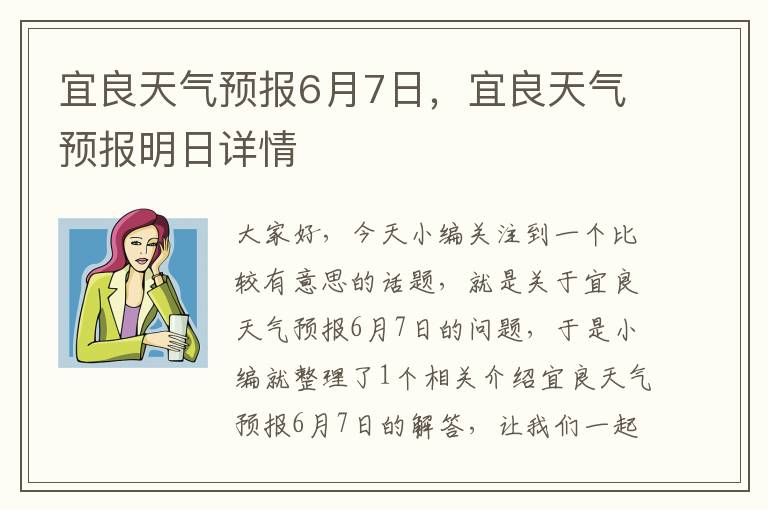 宜良天气预报6月7日，宜良天气预报明日详情

大家好，今天小编关注到一个比较有意思的话题，就是关于宜良天气预报6月7日的问题，于是小编就整理了1个相关介绍宜良天气预报6月7日的解答，让我们一起